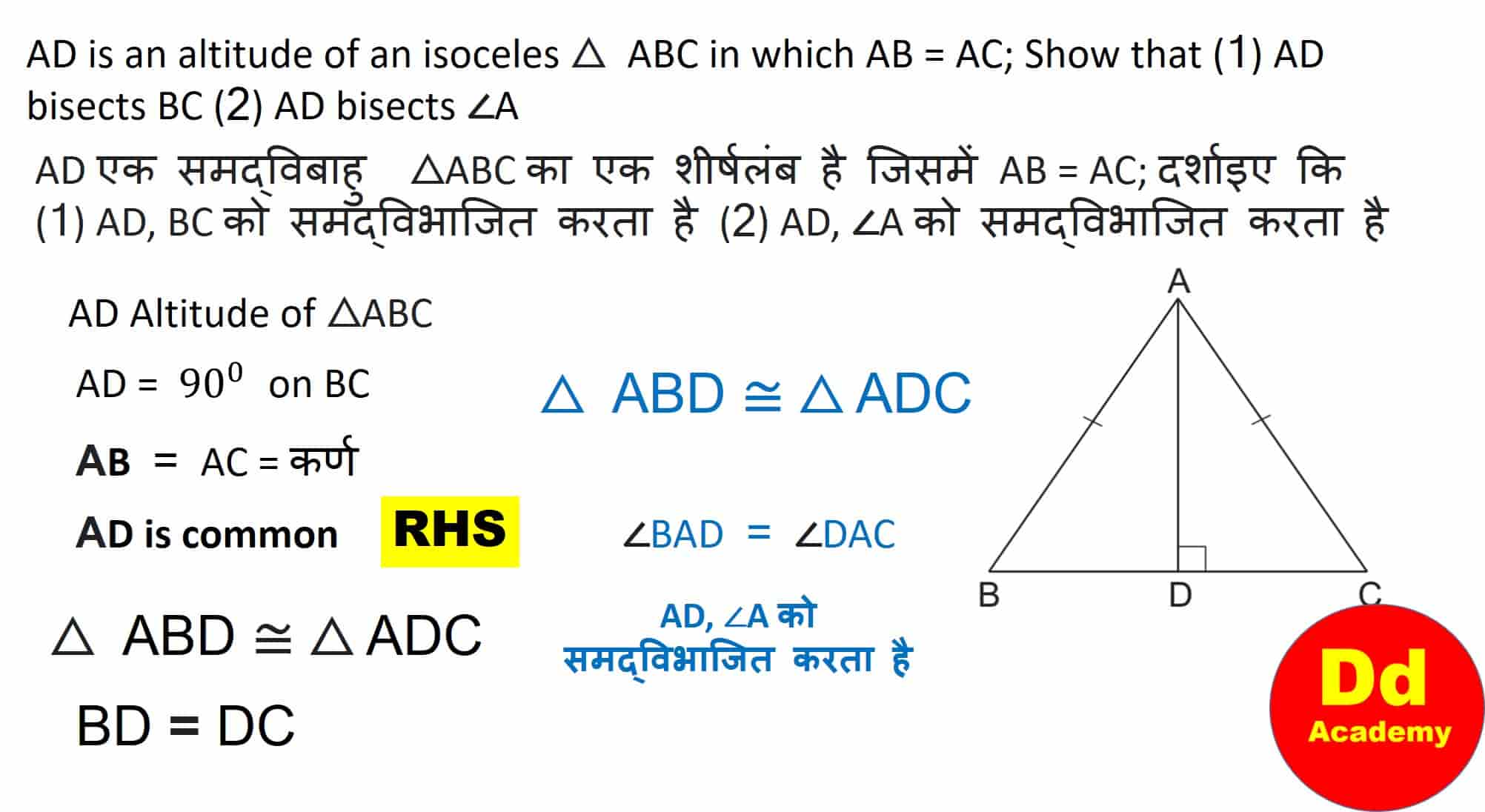 AD is an altitude of an isoceles $\triangle$ ABC in which AB = AC; Show that (1) AD bisects BC (2) AD bisects $\angle A$

AD एक समद्विबाहु $\triangle ABC$ का एक शीर्षलंब है जिसमें AB = AC; दर्शाइए कि (1) AD, BC को समद्विभाजित करता है (2) AD, $\angle A$ को समद्विभाजित करता है

AD Altitude of $\triangle ABC$

AD = $90^0$ on BC

AB = AC = कर्ण

AD is common

RHS

$\triangle ABD \cong \triangle ADC$

BD = DC

$\triangle ABD \cong \triangle ADC$

$\angle BAD = \angle DAC$

AD, $\angle A$ को समद्विभाजित करता है

A

B

D

C

Dd Academy